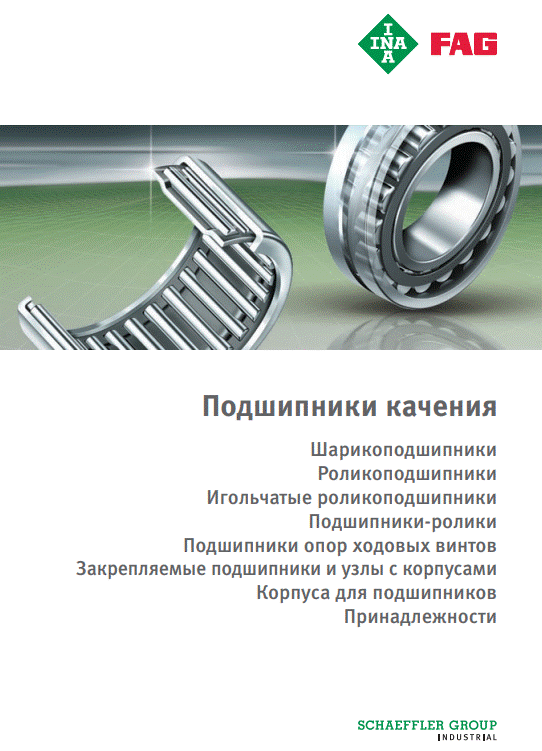 INA FAG

Подшипники качения

Шарикоподшипники
Роликоподшипники
Игольчатые роликоподшипники
Подшипники-ролики
Подшипники опор ходовых винтов
Закрепляемые подшипники и узлы с корпусами
Корпуса для подшипников
Принадлежности

SCHAEFFLER GROUP
INDUSTRIAL